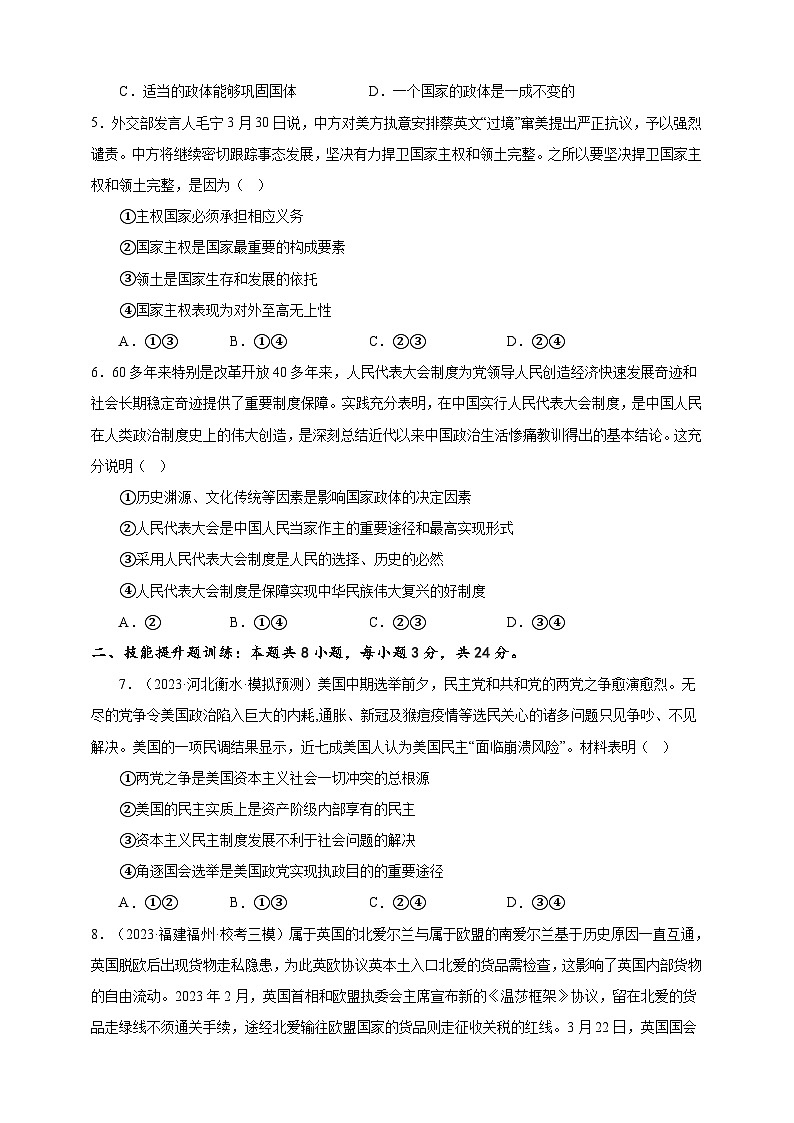 C．适当的政体能够巩固国体　　D．一个国家的政体是一成不变的

5．外交部发言人毛宁3月30日说，中方对美方执意安排蔡英文“过境”窜美提出严正抗议，予以强烈谴责。中方将继续密切跟踪事态发展，坚决有力捍卫国家主权和领土完整。之所以要坚决捍卫国家主权和领土完整，是因为（　）

①主权国家必须承担相应义务

②国家主权是国家最重要的构成要素

③领土是国家生存和发展的依托

④国家主权表现为对外至高无上性

A．①③　　B．①④　　C．②③　　D．②④

6．60多年来特别是改革开放40多年来，人民代表大会制度为党领导人民创造经济快速发展奇迹和社会长期稳定奇迹提供了重要制度保障。实践充分表明，在中国实行人民代表大会制度，是中国人民在人类政治制度史上的伟大创造，是深刻总结近代以来中国政治生活惨痛教训得出的基本结论。这充分说明（　）

①历史渊源、文化传统等因素是影响国家政体的决定因素

②人民代表大会是中国人民当家作主的重要途径和最高实现形式

③采用人民代表大会制度是人民的选择、历史的必然

④人民代表大会制度是保障实现中华民族伟大复兴的好制度

A．②　　B．①④　　C．②③　　D．③④

二、技能提升题训练：本题共8小题，每小题3分，共24分。

7．（2023·河北衡水·模拟预测）美国中期选举前夕，民主党和共和党的两党之争愈演愈烈。无尽的党争令美国政治陷入巨大的内耗，通胀、新冠及猴痘疫情等选民关心的诸多问题只见争吵、不见解决。美国的一项民调结果显示，近七成美国人认为美国民主“面临崩溃风险”。材料表明（　）

①两党之争是美国资本主义社会一切冲突的总根源

②美国的民主实质上是资产阶级内部享有的民主

③资本主义民主制度发展不利于社会问题的解决

④角逐国会选举是美国政党实现执政目的的重要途径

A．①②　　B．①③　　C．②④　　D．③④

8．（2023·福建福州·校考三模）属于英国的北爱尔兰与属于欧盟的南爱尔兰基于历史原因一直互通，英国脱欧后出现货物走私隐患，为此英欧协议英本土入口北爱的货品需检查，这影响了英国内部货物的自由流动。2023年2月，英国首相和欧盟执委会主席宣布新的《温莎框架》协议，留在北爱的货品走绿线不须通关手续，途经北爱输往欧盟国家的货品则走征收关税的红线。3月22日，英国国会